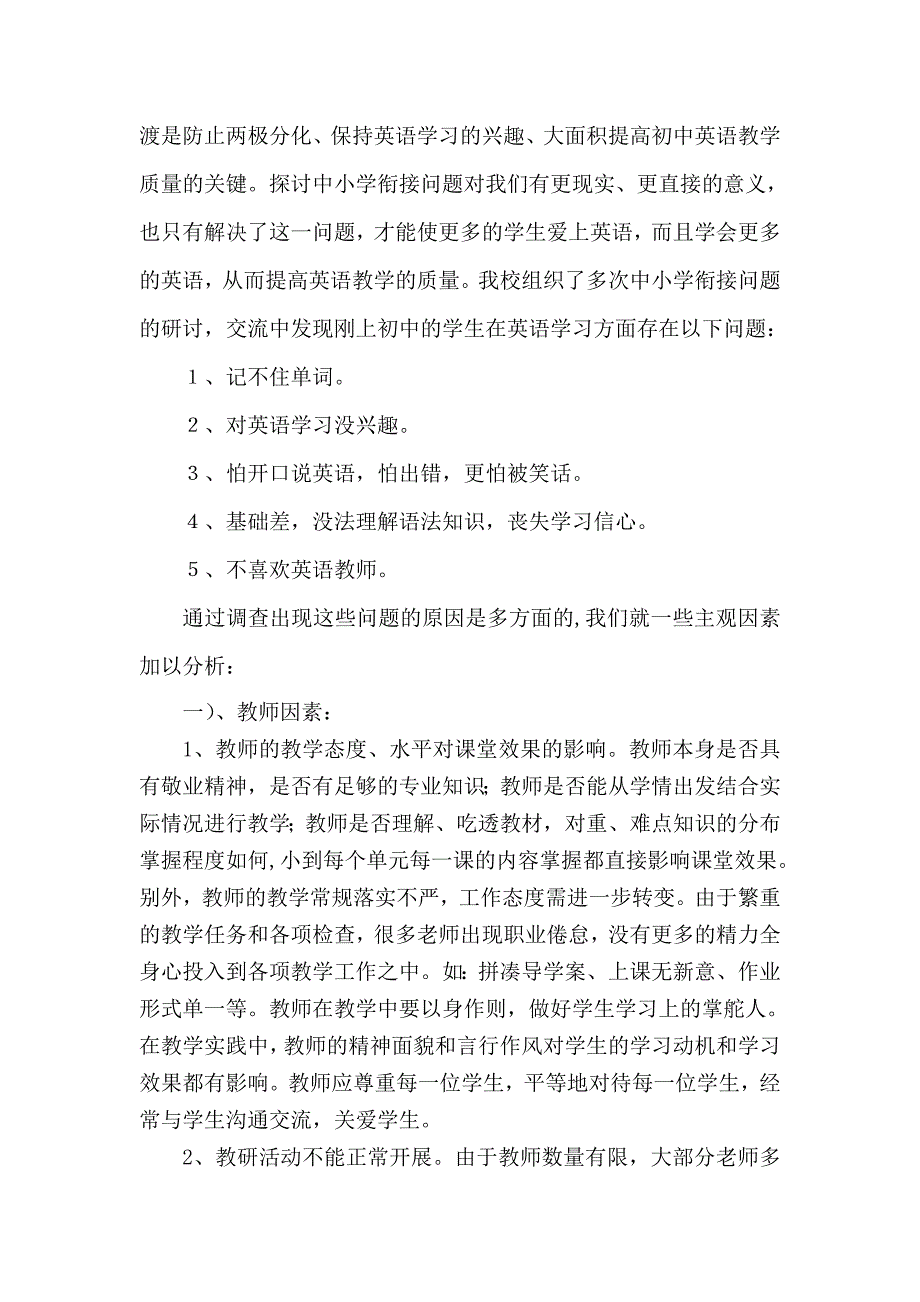 渡是防止两极分化、保持英语学习的兴趣、大面积提高初中英语教学质量的关键。探讨中小学衔接问题对我们有更现实、更直接的意义，也只有解决了这一问题，才能使更多的学生爱上英语，而且学会更多的英语，从而提高英语教学的质量。我校组织了多次中小学衔接问题的研讨，交流中发现刚上初中的学生在英语学习方面存在以下问题：

１、记不住单词。

２、对英语学习没兴趣。

３、怕开口说英语，怕出错，更怕被笑话。

４、基础差，没法理解语法知识，丧失学习信心。

５、不喜欢英语教师。

通过调查出现这些问题的原因是多方面的,我们就一些主观因素加以分析：

一)、教师因素：

1、教师的教学态度、水平对课堂效果的影响。教师本身是否具有敬业精神，是否有足够的专业知识；教师是否能从学情出发结合实际情况进行教学；教师是否理解、吃透教材，对重、难点知识的分布掌握程度如何,小到每个单元每一课的内容掌握都直接影响课堂效果。别外，教师的教学常规落实不严，工作态度需进一步转变。由于繁重的教学任务和各项检查，很多老师出现职业倦怠，没有更多的精力全身心投入到各项教学工作之中。如：拼凑导学案、上课无新意、作业形式单一等。教师在教学中要以身作则，做好学生学习上的掌舵人。在教学实践中,教师的精神面貌和言行作风对学生的学习动机和学习效果都有影响。教师应尊重每一位学生，平等地对待每一位学生，经常与学生沟通交流，关爱学生。

2、教研活动不能正常开展。由于教师数量有限，大部分老师多